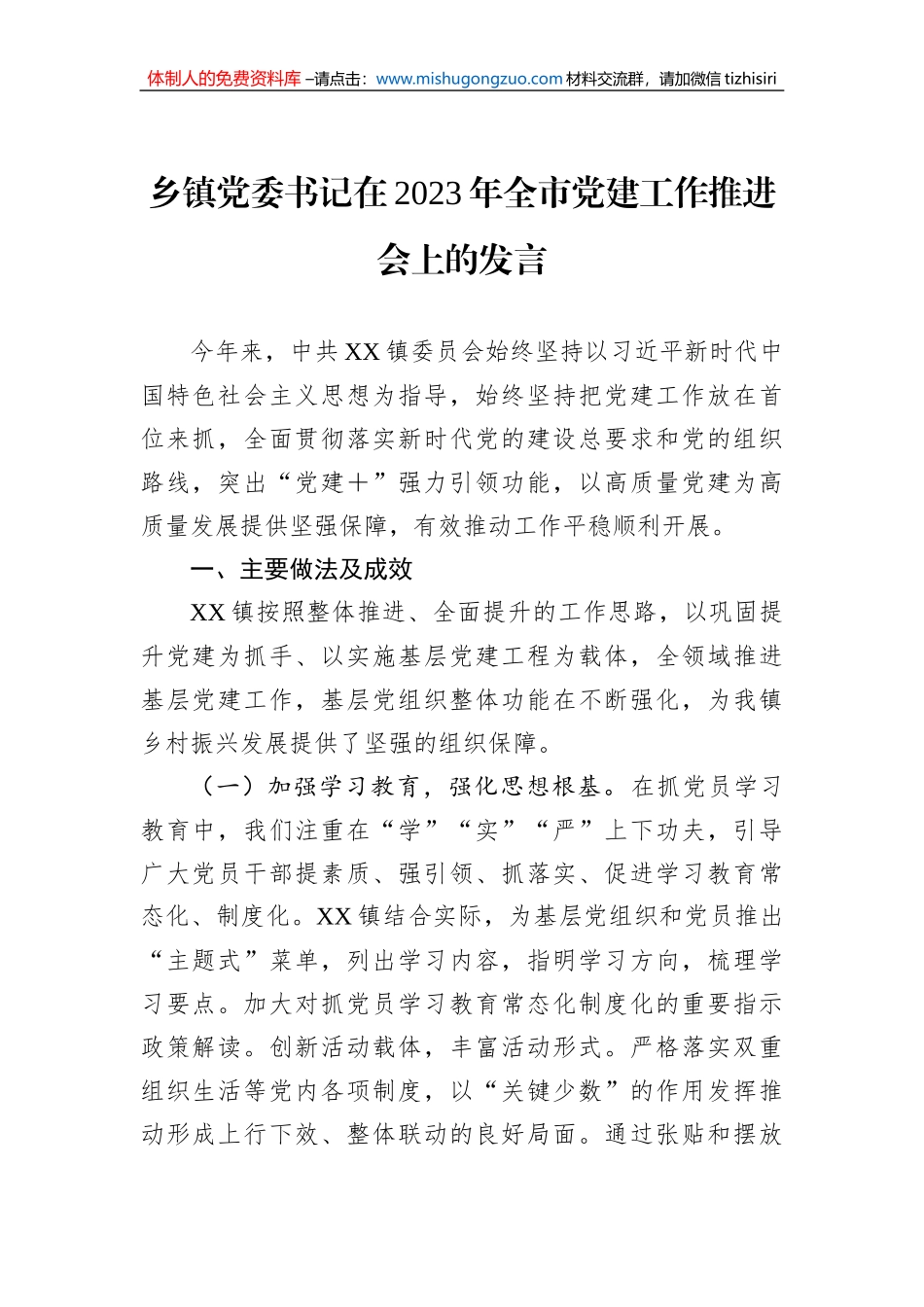 体制人的免费资料库 –请点击：www.mishugongzuo.com 材料交流群，请加微信 tizhisiri

乡镇党委书记在2023年全市党建工作推进会上的发言

今年来，中共XX镇委员会始终坚持以习近平新时代中国特色社会主义思想为指导，始终坚持把党建工作放在首位来抓，全面贯彻落实新时代党的建设总要求和党的组织路线，突出“党建＋”强力引领功能，以高质量党建为高质量发展提供坚强保障，有效推动工作平稳顺利开展。

一、主要做法及成效

XX镇按照整体推进、全面提升的工作思路，以巩固提升党建为抓手、以实施基层党建工程为载体，全领域推进基层党建工作，基层党组织整体功能在不断强化，为我镇乡村振兴发展提供了坚强的组织保障。

（一）加强学习教育，强化思想根基。在抓党员学习教育中，我们注重在“学”“实”“严”上下功夫，引导广大党员干部提素质、强引领、抓落实、促进学习教育常态化、制度化。XX镇结合实际，为基层党组织和党员推出“主题式”菜单，列出学习内容，指明学习方向，梳理学习要点。加大对抓党员学习教育常态化制度化的重要指示政策解读。创新活动载体，丰富活动形式。严格落实双重组织生活等党内各项制度，以“关键少数”的作用发挥推动形成上行下效、整体联动的良好局面。通过张贴和摆放